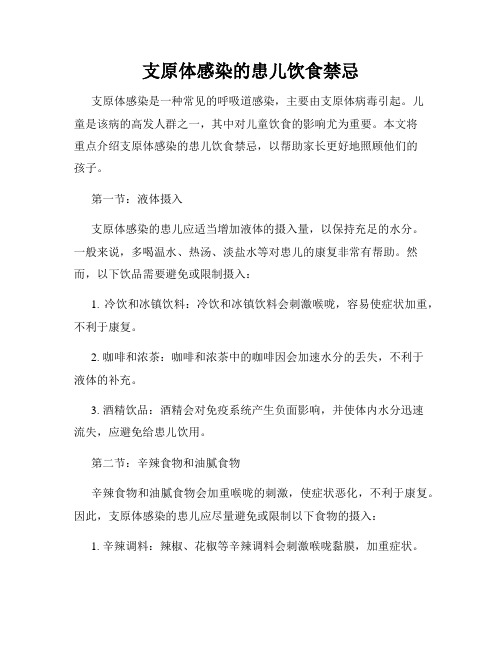 支原体感染的患儿饮食禁忌

支原体感染是一种常见的呼吸道感染，主要由支原体病毒引起。儿童是该病的高发人群之一，其中对儿童饮食的影响尤为重要。本文将重点介绍支原体感染的患儿饮食禁忌，以帮助家长更好地照顾他们的孩子。

第一节：液体摄入

支原体感染的患儿应适当增加液体的摄入量，以保持充足的水分。一般来说，多喝温水、热汤、淡盐水等对患儿的康复非常有帮助。然而，以下饮品需要避免或限制摄入：

1. 冷饮和冰镇饮料：冷饮和冰镇饮料会刺激喉咙，容易使症状加重，不利于康复。

2. 咖啡和浓茶：咖啡和浓茶中的咖啡因会加速水分的丢失，不利于液体的补充。

3. 酒精饮品：酒精会对免疫系统产生负面影响，并使体内水分迅速流失，应避免给患儿饮用。

第二节：辛辣食物和油腻食物

辛辣食物和油腻食物会加重喉咙的刺激，使症状恶化，不利于康复。因此，支原体感染的患儿应尽量避免或限制以下食物的摄入：

1. 辛辣调料：辣椒、花椒等辛辣调料会刺激喉咙黏膜，加重症状。